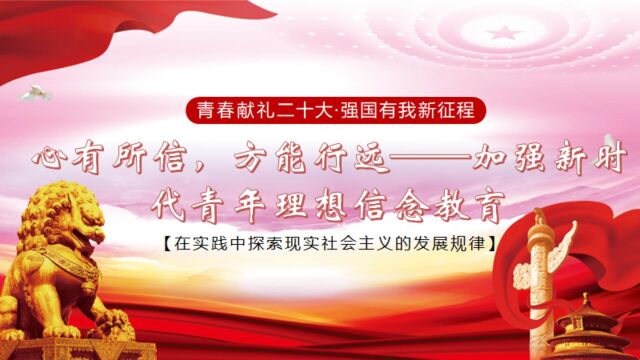 青春献礼二十大·强国有我新征程

心有所信，方能行远——加强新时代青年理想信念教育

【在实践中探索现实社会主义的发展规律】